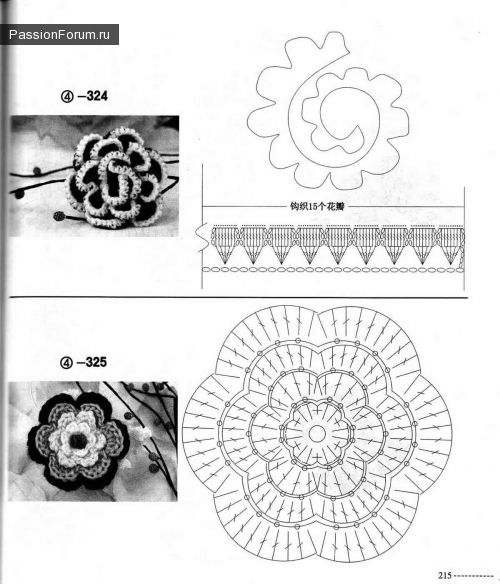 PassionForum.ru

④ –324

钩织15个花瓣

④ –325

215